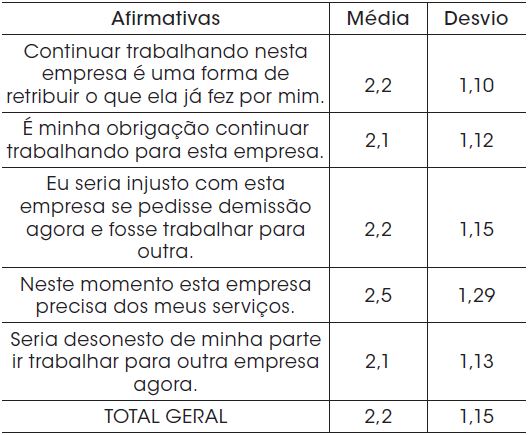 | Afirmativas | Média | Desvio |
|---|---|---|
| Continuar trabalhando nesta empresa é uma forma de retribuir o que ela já fez por mim. | 2,2 | 1,10 |
| É minha obrigação continuar trabalhando para esta empresa. | 2,1 | 1,12 |
| Eu seria injusto com esta empresa se pedisse demissão agora e fosse trabalhar para outra. | 2,2 | 1,15 |
| Neste momento esta empresa precisa dos meus serviços. | 2,5 | 1,29 |
| Seria desonesto de minha parte ir trabalhar para outra empresa agora. | 2,1 | 1,13 |
| TOTAL GERAL | 2,2 | 1,15 |